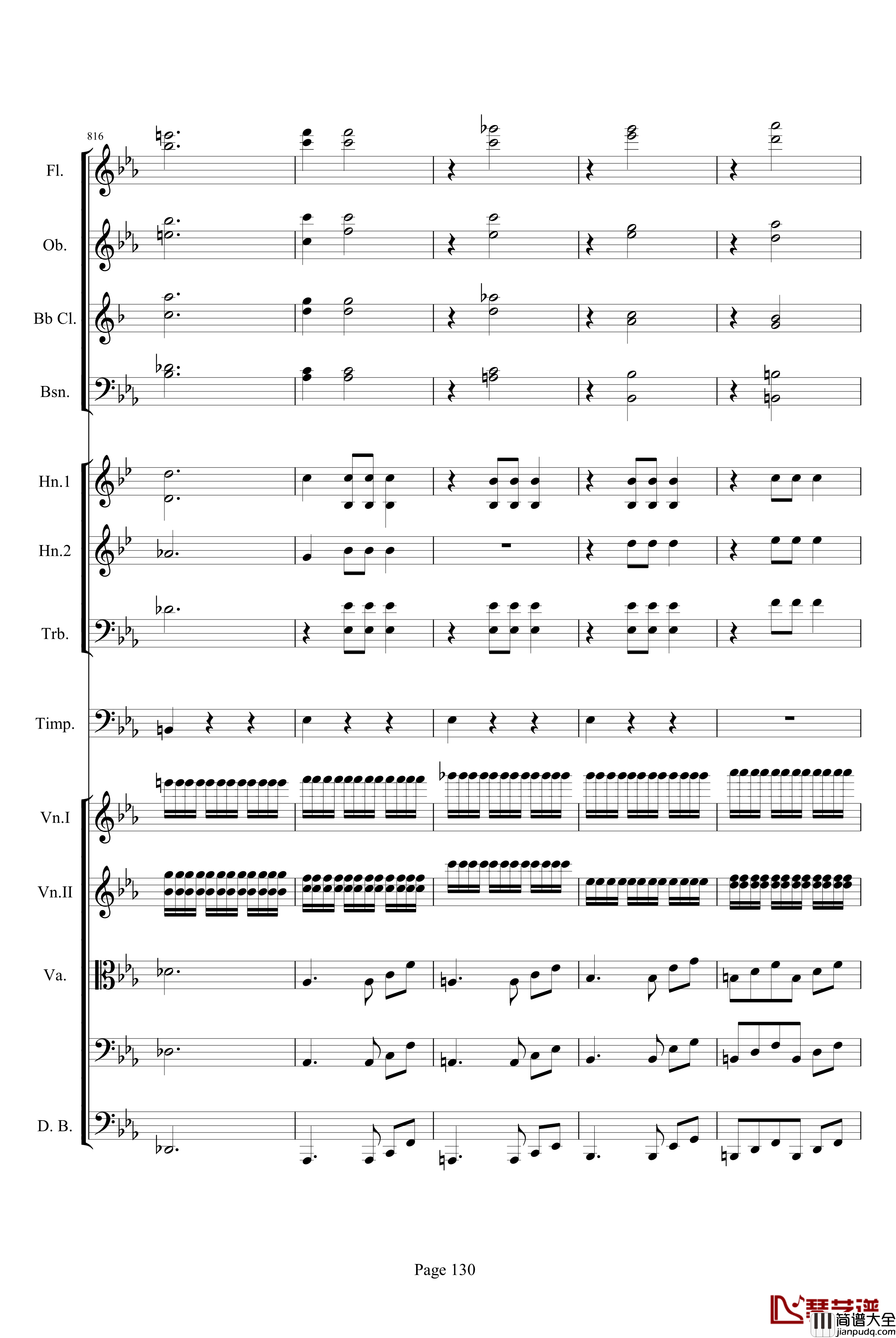 816

Fl.

Ob.

Bb Cl.

Bsn.

Hn.1

Hn.2

Trb.

Timp.

Vn.I

Vn.II

Va.

D. B.

Page 130

琴艺谱
简谱大全
jianpudq.com